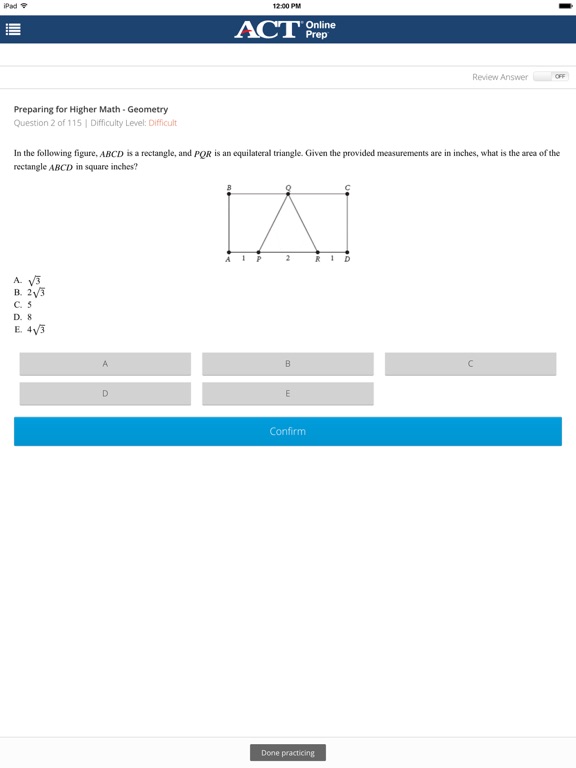 iPad
12:00 PM

ACT Online Prep

Review Answer OFF

Preparing for Higher Math - Geometry
Question 2 of 115 | Difficulty Level: Difficult

In the following figure, $ABCD$ is a rectangle, and $PQR$ is an equilateral triangle. Given the provided measurements are in inches, what is the area of the rectangle $ABCD$ in square inches?

B Q C
A 1 P 2 R 1 D

A. $\sqrt{3}$
B. $2\sqrt{3}$
C. 5
D. 8
E. $4\sqrt{3}$

A
B
C
D
E

Confirm

Done practicing